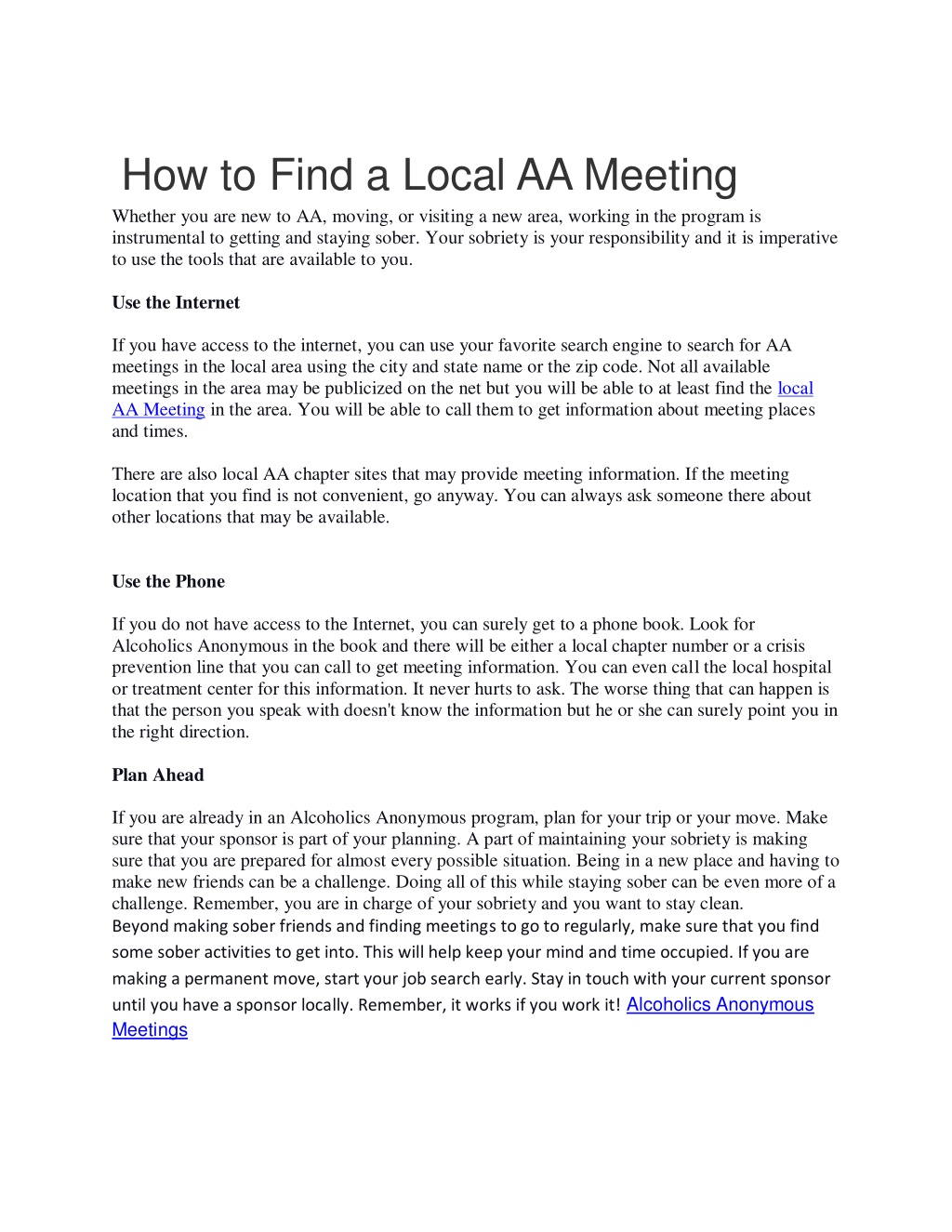 How to Find a Local AA Meeting

Whether you are new to AA, moving, or visiting a new area, working in the program is instrumental to getting and staying sober. Your sobriety is your responsibility and it is imperative to use the tools that are available to you.

Use the Internet

If you have access to the internet, you can use your favorite search engine to search for AA meetings in the local area using the city and state name or the zip code. Not all available meetings in the area may be publicized on the net but you will be able to at least find the local AA Meeting in the area. You will be able to call them to get information about meeting places and times.

There are also local AA chapter sites that may provide meeting information. If the meeting location that you find is not convenient, go anyway. You can always ask someone there about other locations that may be available.

Use the Phone

If you do not have access to the Internet, you can surely get to a phone book. Look for Alcoholics Anonymous in the book and there will be either a local chapter number or a crisis prevention line that you can call to get meeting information. You can even call the local hospital or treatment center for this information. It never hurts to ask. The worse thing that can happen is that the person you speak with doesn't know the information but he or she can surely point you in the right direction.

Plan Ahead

If you are already in an Alcoholics Anonymous program, plan for your trip or your move. Make sure that your sponsor is part of your planning. A part of maintaining your sobriety is making sure that you are prepared for almost every possible situation. Being in a new place and having to make new friends can be a challenge. Doing all of this while staying sober can be even more of a challenge. Remember, you are in charge of your sobriety and you want to stay clean.
Beyond making sober friends and finding meetings to go to regularly, make sure that you find some sober activities to get into. This will help keep your mind and time occupied. If you are making a permanent move, start your job search early. Stay in touch with your current sponsor until you have a sponsor locally. Remember, it works if you work it! Alcoholics Anonymous Meetings